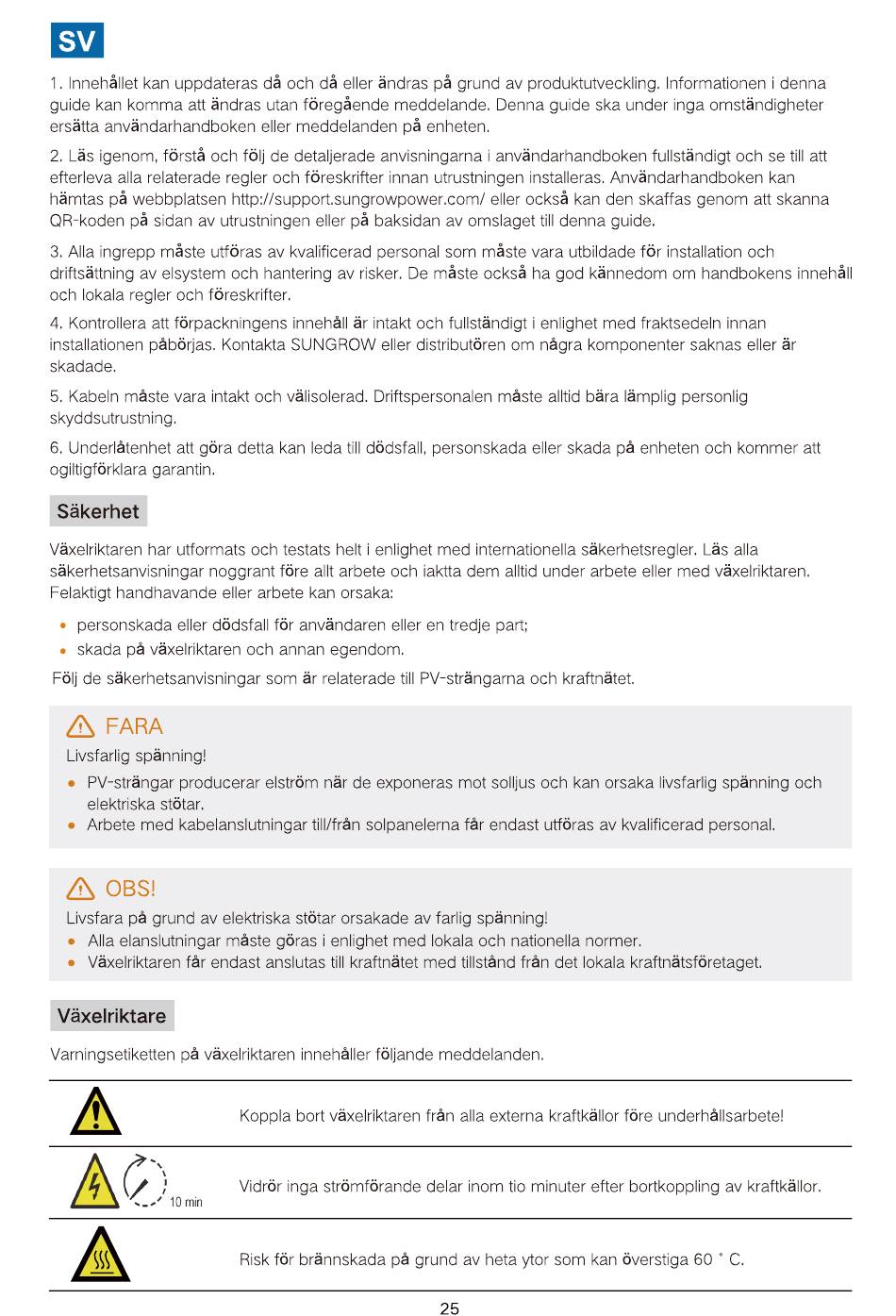 SV

1. Innehållet kan uppdateras då och då eller ändras på grund av produktutveckling. Informationen i denna guide kan komma att ändras utan föregående meddelande. Denna guide ska under inga omständigheter ersätta användarhandboken eller meddelanden på enheten.

2. Läs igenom, förstå och följ de detaljerade anvisningarna i användarhandboken fullständigt och se till att efterleva alla relaterade regler och föreskrifter innan utrustningen installeras. Användarhandboken kan hämtas på webbplatsen http://support.sungrowpower.com/ eller också kan den skaffas genom att skanna QR-koden på sidan av utrustningen eller på baksidan av omslaget till denna guide.

3. Alla ingrepp måste utföras av kvalificerad personal som måste vara utbildade för installation och driftsättning av elsystem och hantering av risker. De måste också ha god kännedom om handbokens innehåll och lokala regler och föreskrifter.

4. Kontrollera att förpackningens innehåll är intakt och fullständigt i enlighet med fraktsedeln innan installationen påbörjas. Kontakta SUNGROW eller distributören om några komponenter saknas eller är skadade.

5. Kabeln måste vara intakt och välisolerad. Driftspersonalen måste alltid bära lämplig personlig skyddsutrustning.

6. Underlåtenhet att göra detta kan leda till dödsfall, personskada eller skada på enheten och kommer att ogiltigförklara garantin.

Säkerhet

Växelriktaren har utformats och testats helt i enlighet med internationella säkerhetsregler. Läs alla säkerhetsanvisningar noggrant före allt arbete och iaktta dem alltid under arbete eller med växelriktaren. Felaktigt handhavande eller arbete kan orsaka:

• personskada eller dödsfall för användaren eller en tredje part;
• skada på växelriktaren och annan egendom.

Följ de säkerhetsanvisningar som är relaterade till PV-strängarna och kraftnätet.

FARA
Livsfarlig spänning!
• PV-strängar producerar elström när de exponeras mot solljus och kan orsaka livsfarlig spänning och elektriska stötar.
• Arbete med kabelanslutningar till/från solpanelerna får endast utföras av kvalificerad personal.

OBS!
Livsfara på grund av elektriska stötar orsakade av farlig spänning!
• Alla elanslutningar måste göras i enlighet med lokala och nationella normer.
• Växelriktaren får endast anslutas till kraftnätet med tillstånd från det lokala kraftnätsföretaget.

Växelriktare

Varningsetiketten på växelriktaren innehåller följande meddelanden.

| | |
|---|---|
| | Koppla bort växelriktaren från alla externa kraftkällor före underhållsarbete! |
| 10 min | Vidrör inga strömförande delar inom tio minuter efter bortkoppling av kraftkällor. |
| | Risk för brännskada på grund av heta ytor som kan överstiga 60 ° C. |

25